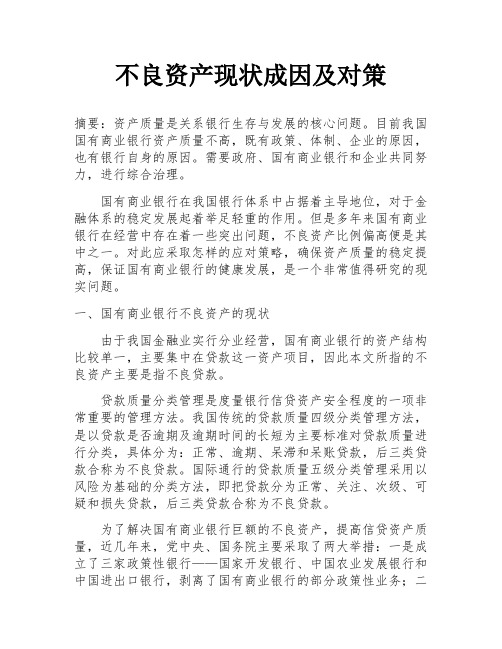 不良资产现状成因及对策

摘要：资产质量是关系银行生存与发展的核心问题。目前我国国有商业银行资产质量不高，既有政策、体制、企业的原因，也有银行自身的原因。需要政府、国有商业银行和企业共同努力，进行综合治理。

国有商业银行在我国银行体系中占据着主导地位，对于金融体系的稳定发展起着举足轻重的作用。但是多年来国有商业银行在经营中存在着一些突出问题，不良资产比例偏高便是其中之一。对此应采取怎样的应对策略，确保资产质量的稳定提高，保证国有商业银行的健康发展，是一个非常值得研究的现实问题。

一、国有商业银行不良资产的现状

由于我国金融业实行分业经营，国有商业银行的资产结构比较单一，主要集中在贷款这一资产项目，因此本文所指的不良资产主要是指不良贷款。

贷款质量分类管理是度量银行信贷资产安全程度的一项非常重要的管理方法。我国传统的贷款质量四级分类管理方法，是以贷款是否逾期及逾期时间的长短为主要标准对贷款质量进行分类，具体分为：正常、逾期、呆滞和呆账贷款，后三类贷款合称为不良贷款。国际通行的贷款质量五级分类管理采用以风险为基础的分类方法，即把贷款分为正常、关注、次级、可疑和损失贷款，后三类贷款合称为不良贷款。

为了解决国有商业银行巨额的不良资产，提高信贷资产质量，近几年来，党中央、国务院主要采取了两大举措：一是成立了三家政策性银行——国家开发银行、中国农业发展银行和中国进出口银行，剥离了国有商业银行的部分政策性业务；二